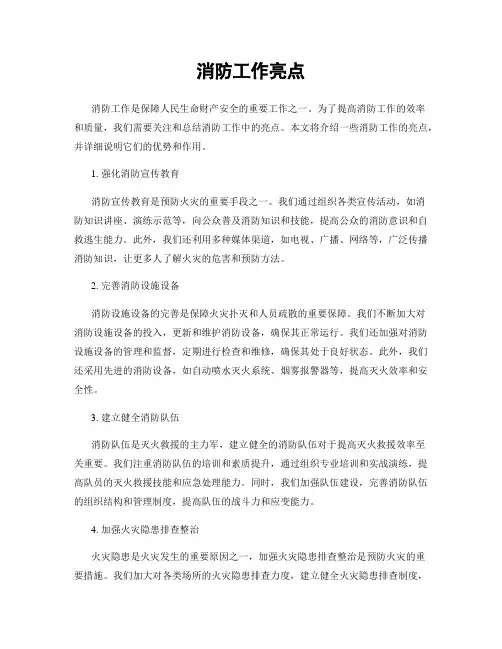 消防工作亮点

消防工作是保障人民生命财产安全的重要工作之一。为了提高消防工作的效率和质量，我们需要关注和总结消防工作中的亮点。本文将介绍一些消防工作的亮点，并详细说明它们的优势和作用。

1. 强化消防宣传教育

消防宣传教育是预防火灾的重要手段之一。我们通过组织各类宣传活动，如消防知识讲座、演练示范等，向公众普及消防知识和技能，提高公众的消防意识和自救逃生能力。此外，我们还利用多种媒体渠道，如电视、广播、网络等，广泛传播消防知识，让更多人了解火灾的危害和预防方法。

2. 完善消防设施设备

消防设施设备的完善是保障火灾扑灭和人员疏散的重要保障。我们不断加大对消防设施设备的投入，更新和维护消防设备，确保其正常运行。我们还加强对消防设施设备的管理和监督，定期进行检查和维修，确保其处于良好状态。此外，我们还采用先进的消防设备，如自动喷水灭火系统、烟雾报警器等，提高灭火效率和安全性。

3. 建立健全消防队伍

消防队伍是灭火救援的主力军，建立健全的消防队伍对于提高灭火救援效率至关重要。我们注重消防队伍的培训和素质提升，通过组织专业培训和实战演练，提高队员的灭火救援技能和应急处理能力。同时，我们加强队伍建设，完善消防队伍的组织结构和管理制度，提高队伍的战斗力和应变能力。

4. 加强火灾隐患排查整治

火灾隐患是火灾发生的重要原因之一，加强火灾隐患排查整治是预防火灾的重要措施。我们加大对各类场所的火灾隐患排查力度，建立健全火灾隐患排查制度，